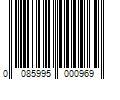 0 085995 000969